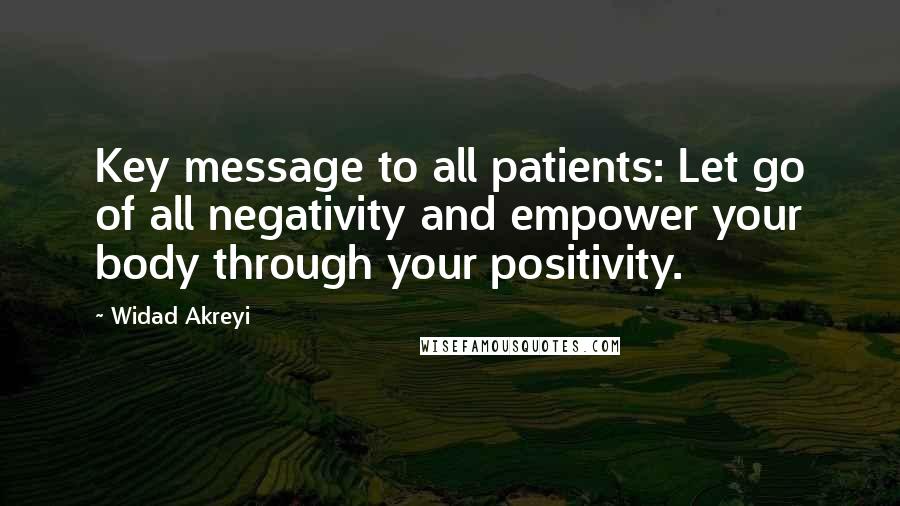 Key message to all patients: Let go of all negativity and empower your body through your positivity.

~ Widad Akreyi

WISEFAMOUSQUOTES.COM